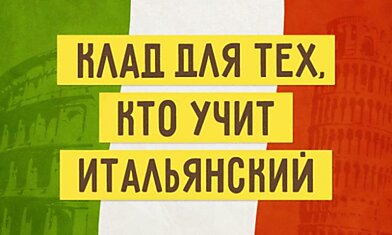 КЛАД ДЛЯ ТЕХ, КТО УЧИТ ИТАЛЬЯНСКИЙ